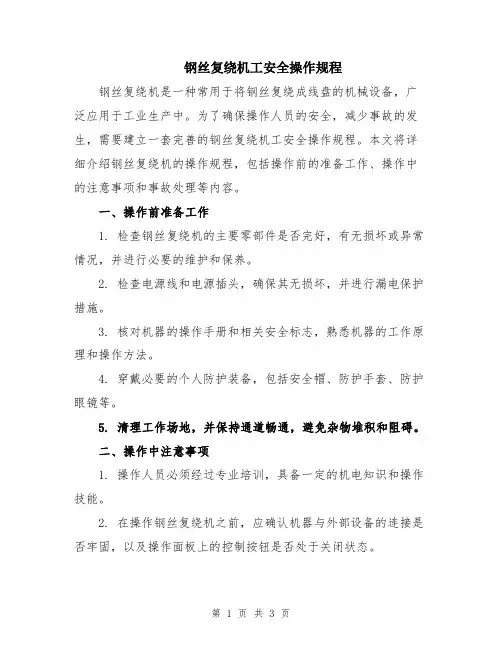 钢丝复绕机工安全操作规程

钢丝复绕机是一种常用于将钢丝复绕成线盘的机械设备，广泛应用于工业生产中。为了确保操作人员的安全，减少事故的发生，需要建立一套完善的钢丝复绕机工安全操作规程。本文将详细介绍钢丝复绕机的操作规程，包括操作前的准备工作、操作中的注意事项和事故处理等内容。

一、操作前准备工作

1. 检查钢丝复绕机的主要零部件是否完好，有无损坏或异常情况，并进行必要的维护和保养。

2. 检查电源线和电源插头，确保其无损坏，并进行漏电保护措施。

3. 核对机器的操作手册和相关安全标志，熟悉机器的工作原理和操作方法。

4. 穿戴必要的个人防护装备，包括安全帽、防护手套、防护眼镜等。

5. 清理工作场地，并保持通道畅通，避免杂物堆积和阻碍。

二、操作中注意事项

1. 操作人员必须经过专业培训，具备一定的机电知识和操作技能。

2. 在操作钢丝复绕机之前，应确认机器与外部设备的连接是否牢固，以及操作面板上的控制按钮是否处于关闭状态。

第 1 页 共 3 页